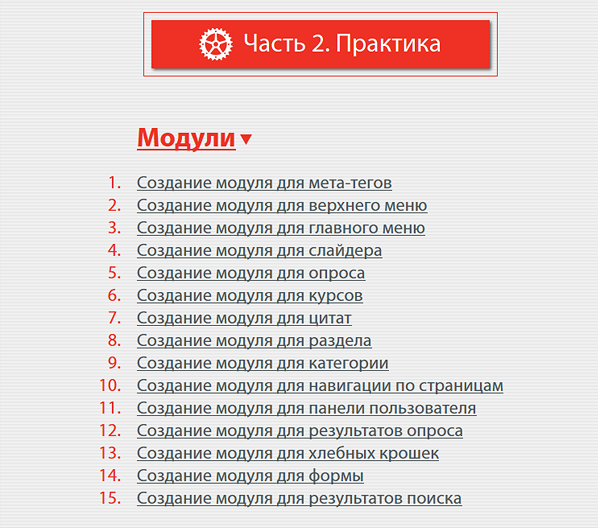 Часть 2. Практика

Модули

1. Создание модуля для мета-тегов
2. Создание модуля для верхнего меню
3. Создание модуля для главного меню
4. Создание модуля для слайдера
5. Создание модуля для опроса
6. Создание модуля для курсов
7. Создание модуля для цитат
8. Создание модуля для раздела
9. Создание модуля для категории
10. Создание модуля для навигации по страницам
11. Создание модуля для панели пользователя
12. Создание модуля для результатов опроса
13. Создание модуля для хлебных крошек
14. Создание модуля для формы
15. Создание модуля для результатов поиска